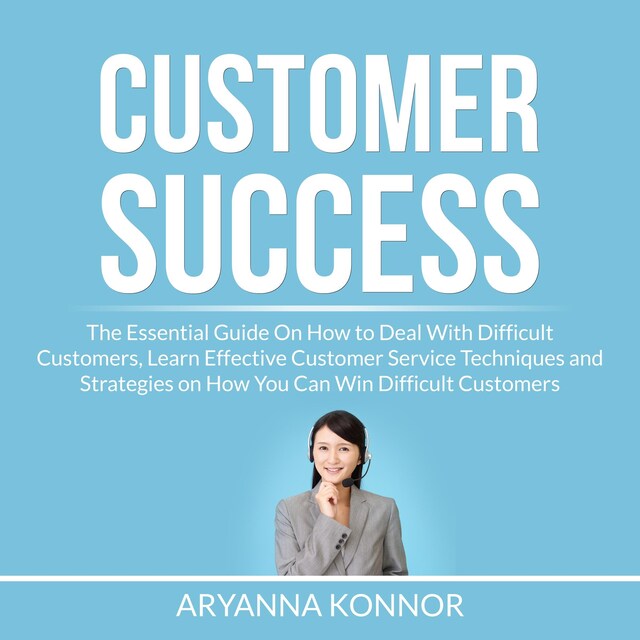 CUSTOMER SUCCESS

The Essential Guide On How to Deal With Difficult Customers, Learn Effective Customer Service Techniques and Strategies on How You Can Win Difficult Customers

ARYANNA KONNOR